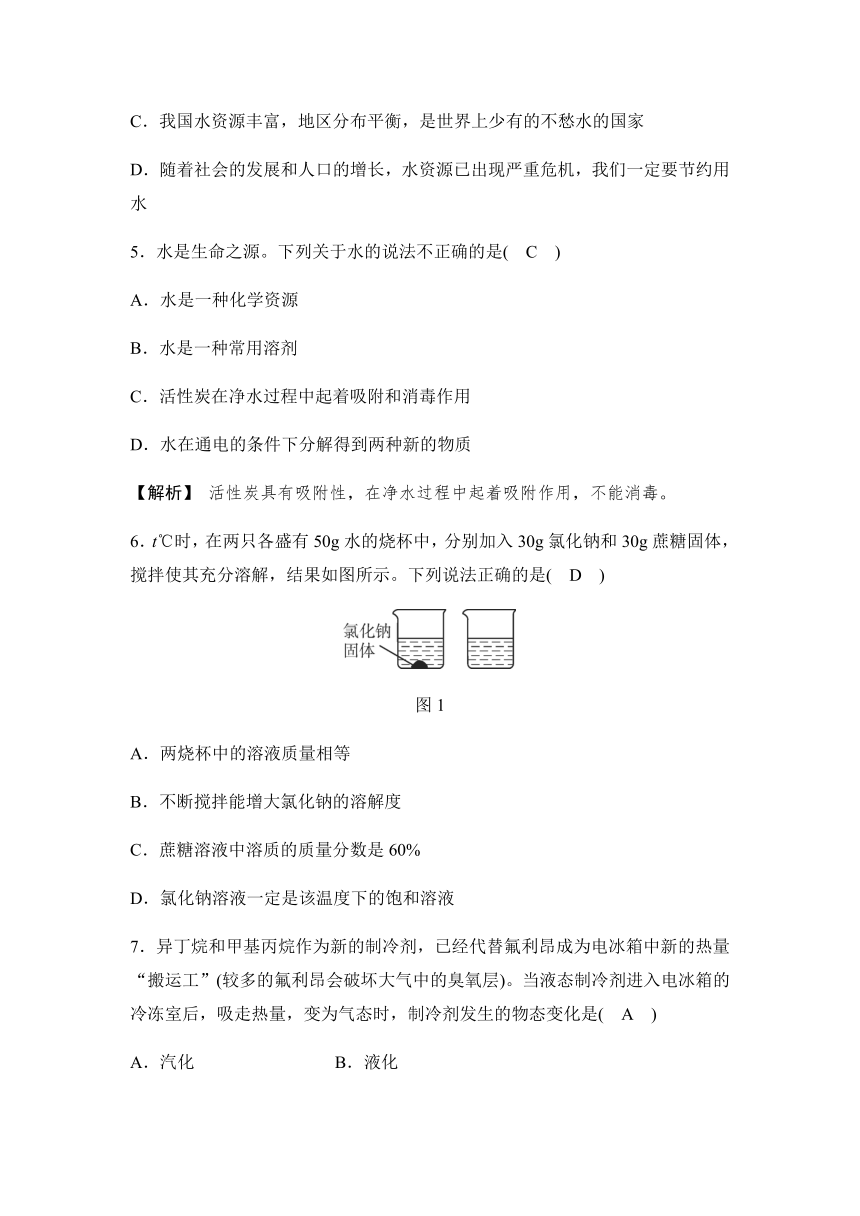 C．我国水资源丰富，地区分布平衡，是世界上少有的不愁水的国家

D．随着社会的发展和人口的增长，水资源已出现严重危机，我们一定要节约用水

5．水是生命之源。下列关于水的说法不正确的是(　C　)

A．水是一种化学资源

B．水是一种常用溶剂

C．活性炭在净水过程中起着吸附和消毒作用

D．水在通电的条件下分解得到两种新的物质

【解析】 活性炭具有吸附性，在净水过程中起着吸附作用，不能消毒。

6．$t$℃时，在两只各盛有 50g 水的烧杯中，分别加入 30g 氯化钠和 30g 蔗糖固体，搅拌使其充分溶解，结果如图所示。下列说法正确的是(　D　)

氯化钠固体

图 1

A．两烧杯中的溶液质量相等

B．不断搅拌能增大氯化钠的溶解度

C．蔗糖溶液中溶质的质量分数是 60%

D．氯化钠溶液一定是该温度下的饱和溶液

7．异丁烷和甲基丙烷作为新的制冷剂，已经代替氟利昂成为电冰箱中新的热量“搬运工”(较多的氟利昂会破坏大气中的臭氧层)。当液态制冷剂进入电冰箱的冷冻室后，吸走热量，变为气态时，制冷剂发生的物态变化是(　A　)

A．汽化　　　　　　B．液化